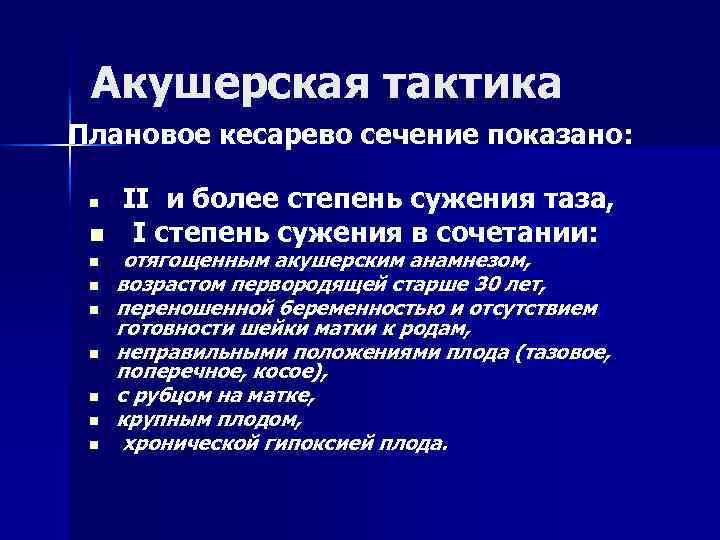 Акушерская тактика

Плановое кесарево сечение показано:

- II и более степень сужения таза,
- I степень сужения в сочетании:
- отягощенным акушерским анамнезом,
- возрастом первородящей старше 30 лет,
- переношенной беременностью и отсутствием готовности шейки матки к родам,
- неправильными положениями плода (тазовое, поперечное, косое),
- с рубцом на матке,
- крупным плодом,
- хронической гипоксией плода.